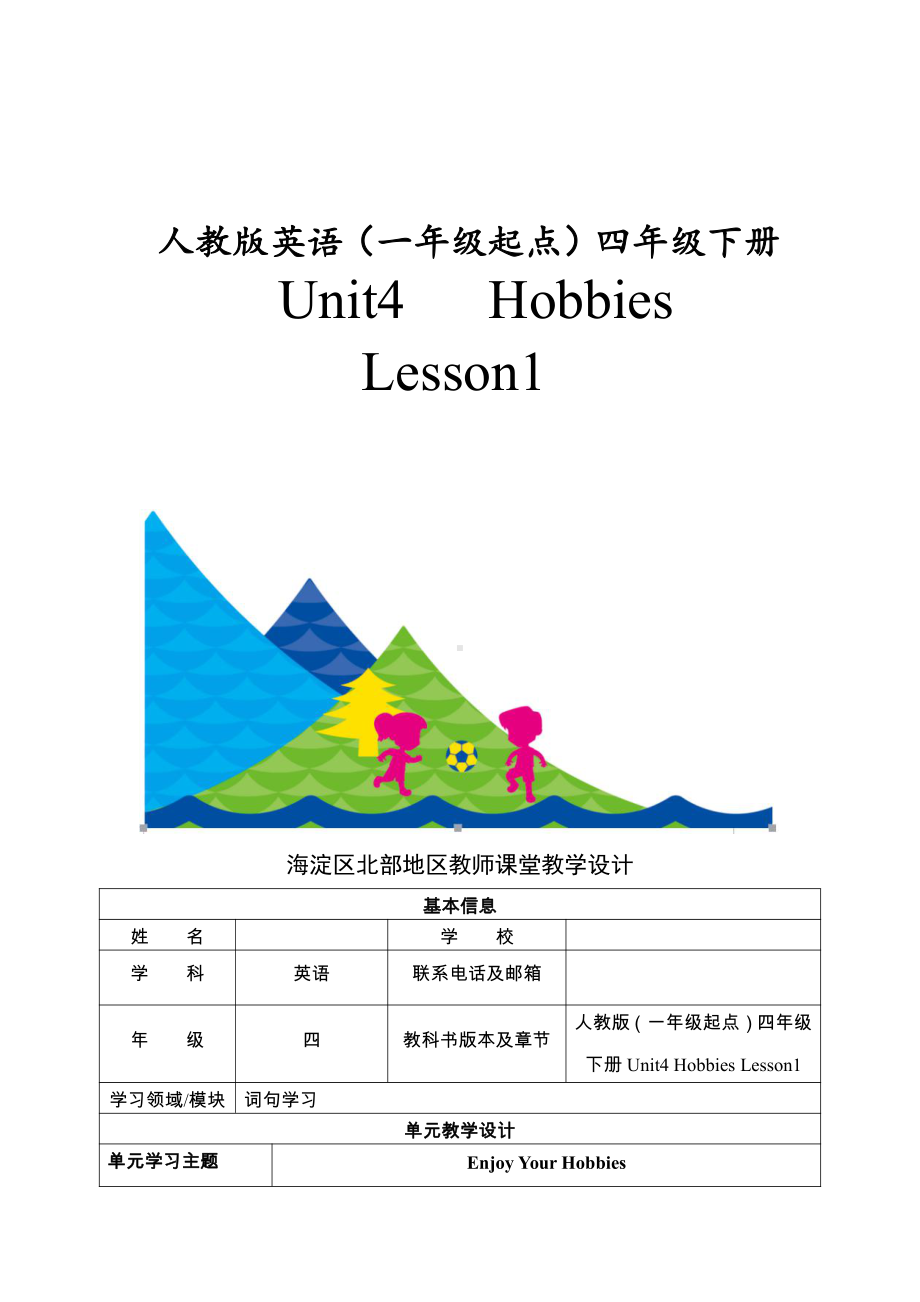 人教版英语（一年级起点）四年级下册

Unit4 Hobbies

Lesson1

海淀区北部地区教师课堂教学设计

| 基本信息 | | | |
|---|---|---|---|
| 姓 名 | | 学 校 | |
| 学 科 | 英语 | 联系电话及邮箱 | |
| 年 级 | 四 | 教科书版本及章节 | 人教版（一年级起点）四年级下册 Unit4 Hobbies Lesson1 |
| 学习领域/模块 | 词句学习 | | |
| 单元教学设计 | | | |
| 单元学习主题 | Enjoy Your Hobbies | | |